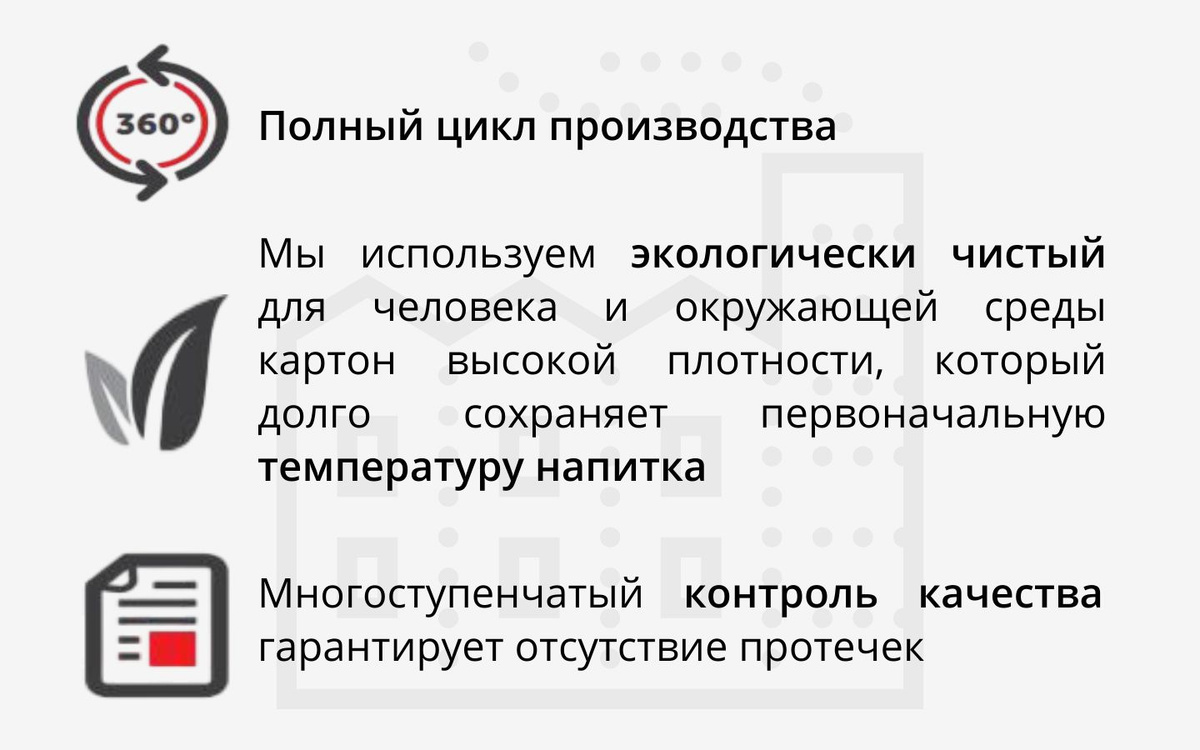 360°

Полный цикл производства

Мы используем экологически чистый для человека и окружающей среды картон высокой плотности, который долго сохраняет первоначальную температуру напитка

Многоступенчатый контроль качества гарантирует отсутствие протечек